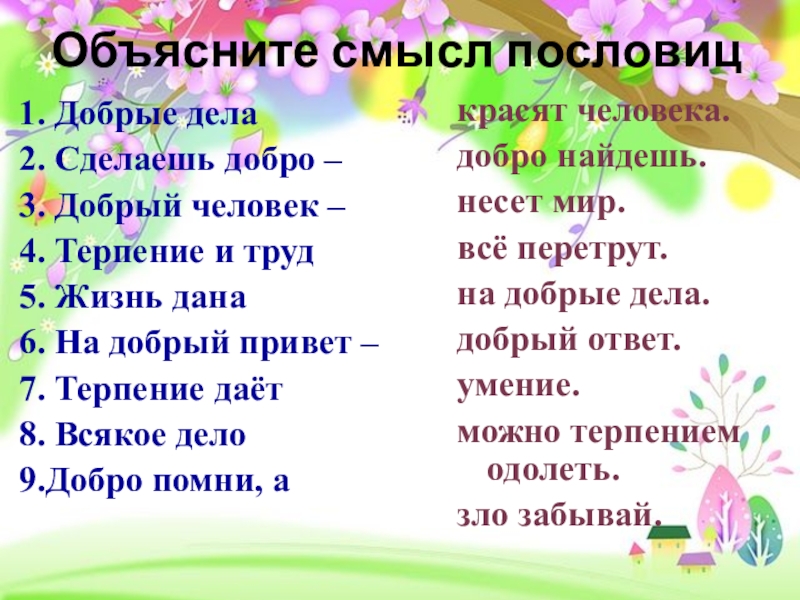 Объясните смысл пословиц

1. Добрые дела
2. Сделаешь добро –
3. Добрый человек –
4. Терпение и труд
5. Жизнь дана
6. На добрый привет –
7. Терпение даёт
8. Всякое дело
9.Добро помни, а

красят человека.
добро найдешь.
несет мир.
всё перетрут.
на добрые дела.
добрый ответ.
умение.
можно терпением одолеть.
зло забывай.